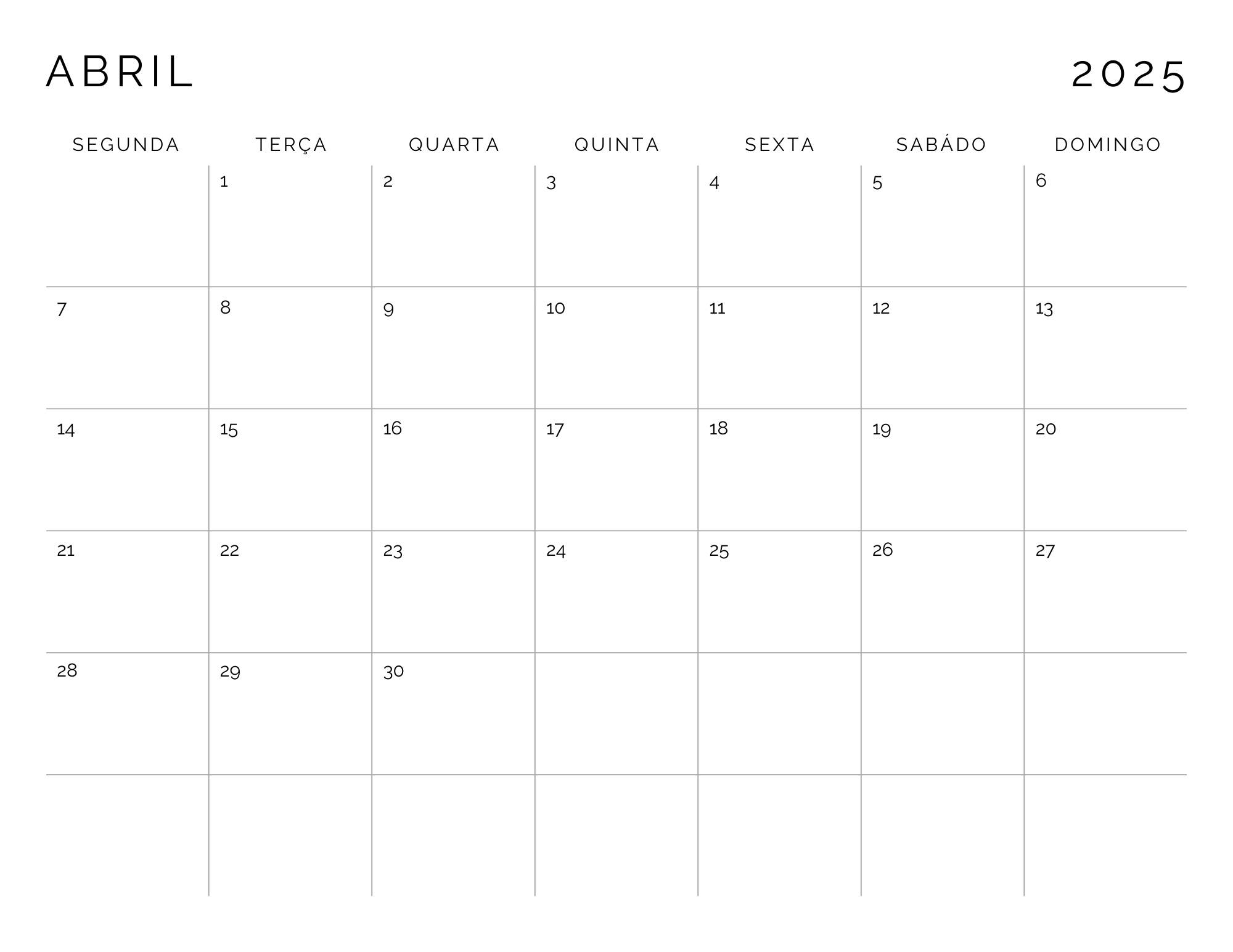 ABRIL 2025

| SEGUNDA | TERÇA | QUARTA | QUINTA | SEXTA | SABÁDO | DOMINGO |
|---|---|---|---|---|---|---|
| | 1 | 2 | 3 | 4 | 5 | 6 |
| 7 | 8 | 9 | 10 | 11 | 12 | 13 |
| 14 | 15 | 16 | 17 | 18 | 19 | 20 |
| 21 | 22 | 23 | 24 | 25 | 26 | 27 |
| 28 | 29 | 30 | | | | |
| | | | | | | |